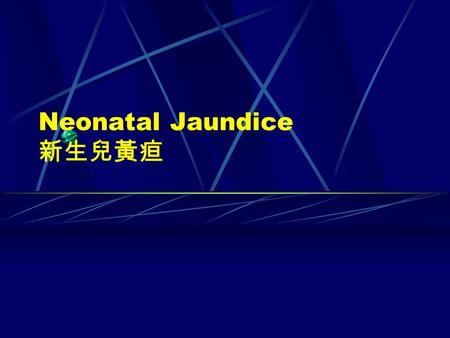 Neonatal Jaundice
新生兒黃疸